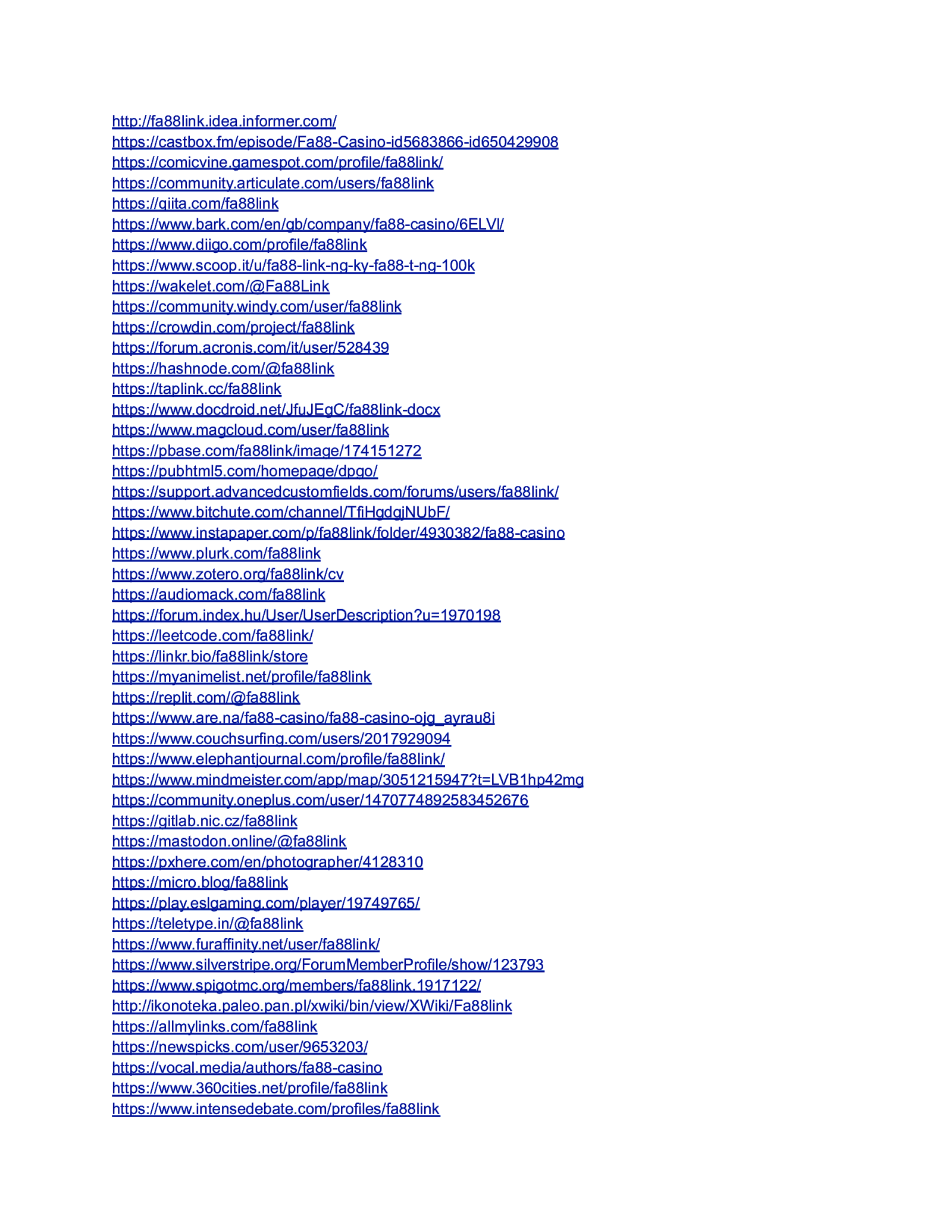 http://fa88link.idea.informer.com/
https://castbox.fm/episode/Fa88-Casino-id5683866-id650429908
https://comicvine.gamespot.com/profile/fa88link/
https://community.articulate.com/users/fa88link
https://qiita.com/fa88link
https://www.bark.com/en/gb/company/fa88-casino/6ELVl/
https://www.diigo.com/profile/fa88link
https://www.scoop.it/u/fa88-link-ng-ky-fa88-t-ng-100k
https://wakelet.com/@Fa88Link
https://community.windy.com/user/fa88link
https://crowdin.com/project/fa88link
https://forum.acronis.com/it/user/528439
https://hashnode.com/@fa88link
https://taplink.cc/fa88link
https://www.docdroid.net/JfuJEgC/fa88link-docx
https://www.magcloud.com/user/fa88link
https://pbase.com/fa88link/image/174151272
https://pubhtml5.com/homepage/dpgo/
https://support.advancedcustomfields.com/forums/users/fa88link/
https://www.bitchute.com/channel/TfiHgdgjNUbF/
https://www.instapaper.com/p/fa88link/folder/4930382/fa88-casino
https://www.plurk.com/fa88link
https://www.zotero.org/fa88link/cv
https://audiomack.com/fa88link
https://forum.index.hu/User/UserDescription?u=1970198
https://leetcode.com/fa88link/
https://linkr.bio/fa88link/store
https://myanimelist.net/profile/fa88link
https://replit.com/@fa88link
https://www.are.na/fa88-casino/fa88-casino-ojg_ayrau8i
https://www.couchsurfing.com/users/2017929094
https://www.elephantjournal.com/profile/fa88link/
https://www.mindmeister.com/app/map/3051215947?t=LVB1hp42mg
https://community.oneplus.com/user/1470774892583452676
https://gitlab.nic.cz/fa88link
https://mastodon.online/@fa88link
https://pxhere.com/en/photographer/4128310
https://micro.blog/fa88link
https://play.eslgaming.com/player/19749765/
https://teletype.in/@fa88link
https://www.furaffinity.net/user/fa88link/
https://www.silverstripe.org/ForumMemberProfile/show/123793
https://www.spigotmc.org/members/fa88link.1917122/
http://ikonoteka.paleo.pan.pl/xwiki/bin/view/XWiki/Fa88link
https://allmylinks.com/fa88link
https://newspicks.com/user/9653203/
https://vocal.media/authors/fa88-casino
https://www.360cities.net/profile/fa88link
https://www.intensedebate.com/profiles/fa88link